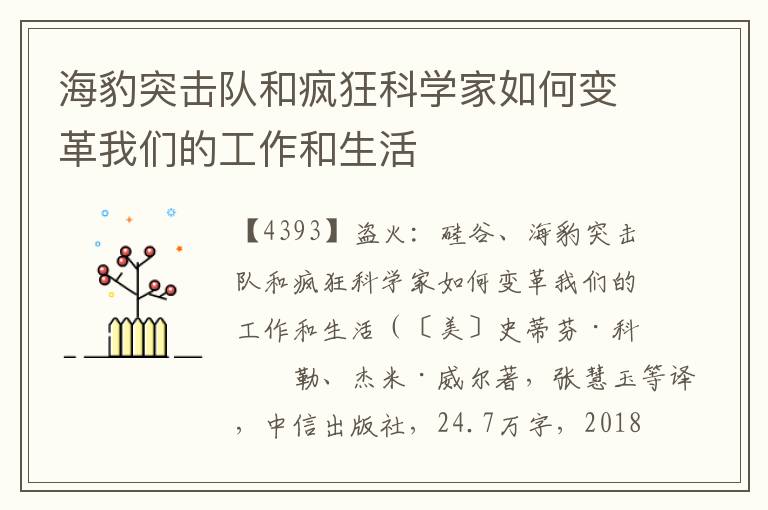 海豹突击队和疯狂科学家如何变革我们的工作和生活

【4393】盗火：硅谷、海豹突击队和疯狂科学家如何变革我们的工作和生活（〔美〕史蒂芬·科勒、杰米·威尔著，张慧玉等译，中信出版社，24.7万字，2018